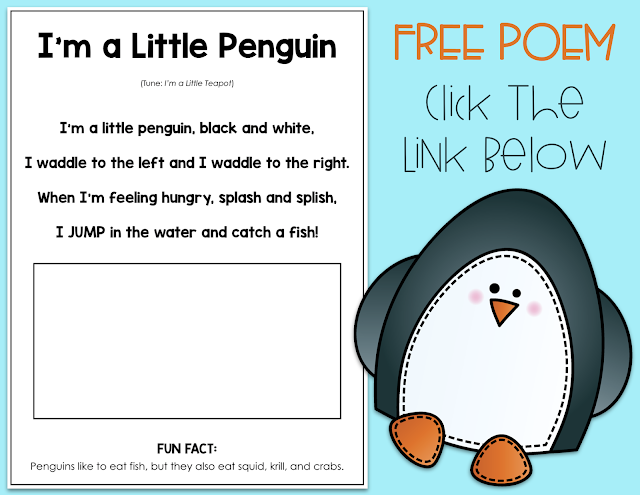 I'm a Little Penguin

(Tune: I'm a Little Teapot)

I'm a little penguin, black and white,

I waddle to the left and I waddle to the right.

When I'm feeling hungry, splash and splish,

I JUMP in the water and catch a fish!

FUN FACT:

Penguins like to eat fish, but they also eat squid, krill, and crabs.

FREE POEM

Click The Link Below